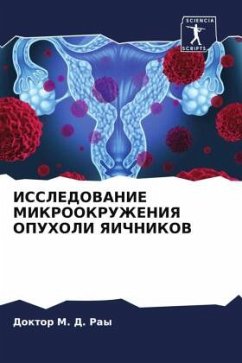 SCIENCIA SCRIPTS

ИССЛЕДОВАНИЕ МИКРООКРУЖЕНИЯ ОПУХОЛИ ЯИЧНИКОВ

Доктор М. Д. Раы